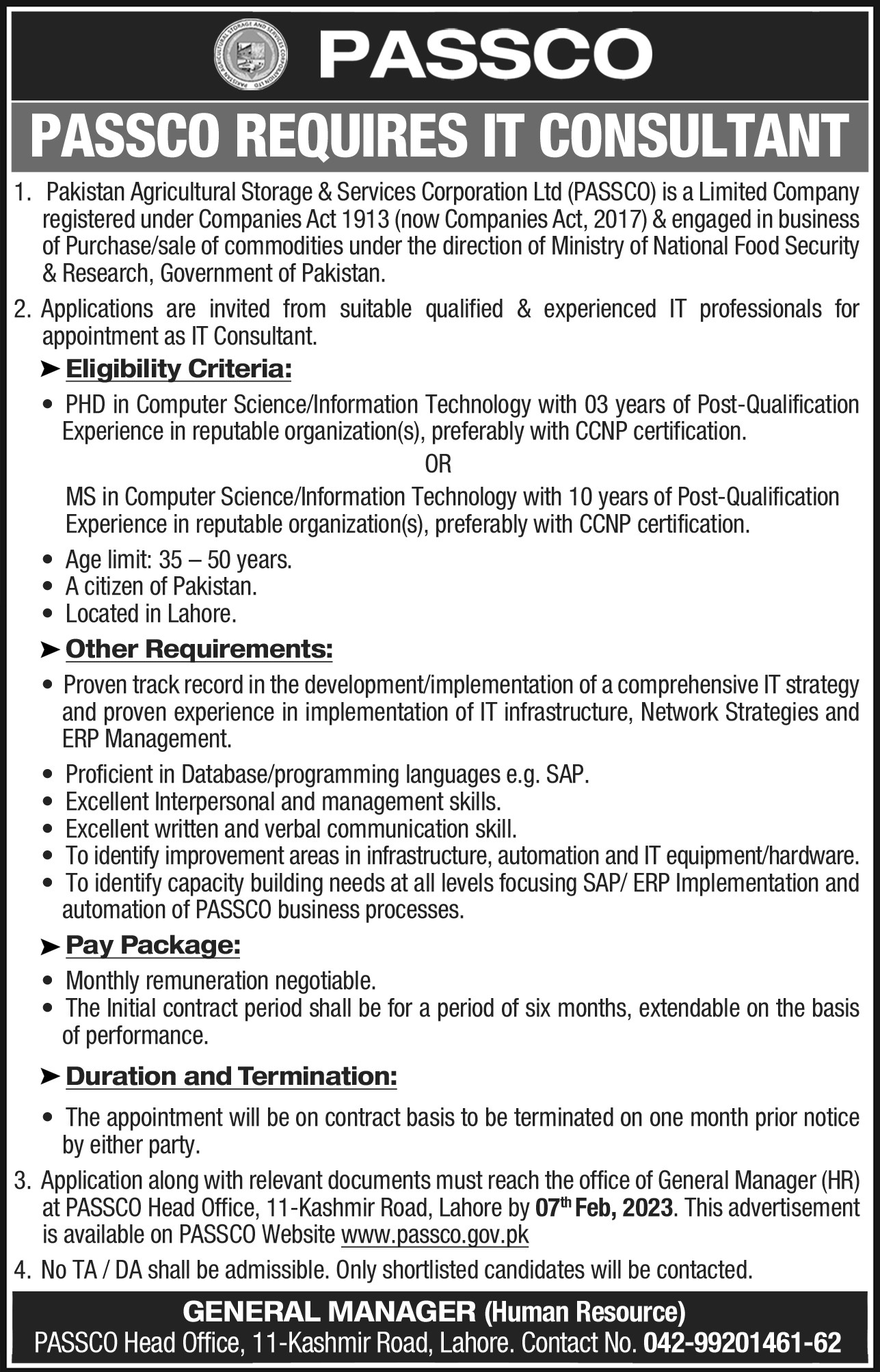 PAKISTAN AGRICULTURAL STORAGE AND SERVICES CORPORATION LTD

PASSCO

PASSCO REQUIRES IT CONSULTANT

1. Pakistan Agricultural Storage & Services Corporation Ltd (PASSCO) is a Limited Company registered under Companies Act 1913 (now Companies Act, 2017) & engaged in business of Purchase/sale of commodities under the direction of Ministry of National Food Security & Research, Government of Pakistan.

2. Applications are invited from suitable qualified & experienced IT professionals for appointment as IT Consultant.

➤ Eligibility Criteria:

• PHD in Computer Science/Information Technology with 03 years of Post-Qualification Experience in reputable organization(s), preferably with CCNP certification.

OR

MS in Computer Science/Information Technology with 10 years of Post-Qualification Experience in reputable organization(s), preferably with CCNP certification.

• Age limit: 35 – 50 years.
• A citizen of Pakistan.
• Located in Lahore.

➤ Other Requirements:

• Proven track record in the development/implementation of a comprehensive IT strategy and proven experience in implementation of IT infrastructure, Network Strategies and ERP Management.
• Proficient in Database/programming languages e.g. SAP.
• Excellent Interpersonal and management skills.
• Excellent written and verbal communication skill.
• To identify improvement areas in infrastructure, automation and IT equipment/hardware.
• To identify capacity building needs at all levels focusing SAP/ ERP Implementation and automation of PASSCO business processes.

➤ Pay Package:

• Monthly remuneration negotiable.
• The Initial contract period shall be for a period of six months, extendable on the basis of performance.

➤ Duration and Termination:

• The appointment will be on contract basis to be terminated on one month prior notice by either party.

3. Application along with relevant documents must reach the office of General Manager (HR) at PASSCO Head Office, 11-Kashmir Road, Lahore by 07$^{th}$ Feb, 2023. This advertisement is available on PASSCO Website www.passco.gov.pk

4. No TA / DA shall be admissible. Only shortlisted candidates will be contacted.

GENERAL MANAGER (Human Resource)
PASSCO Head Office, 11-Kashmir Road, Lahore. Contact No. 042-99201461-62